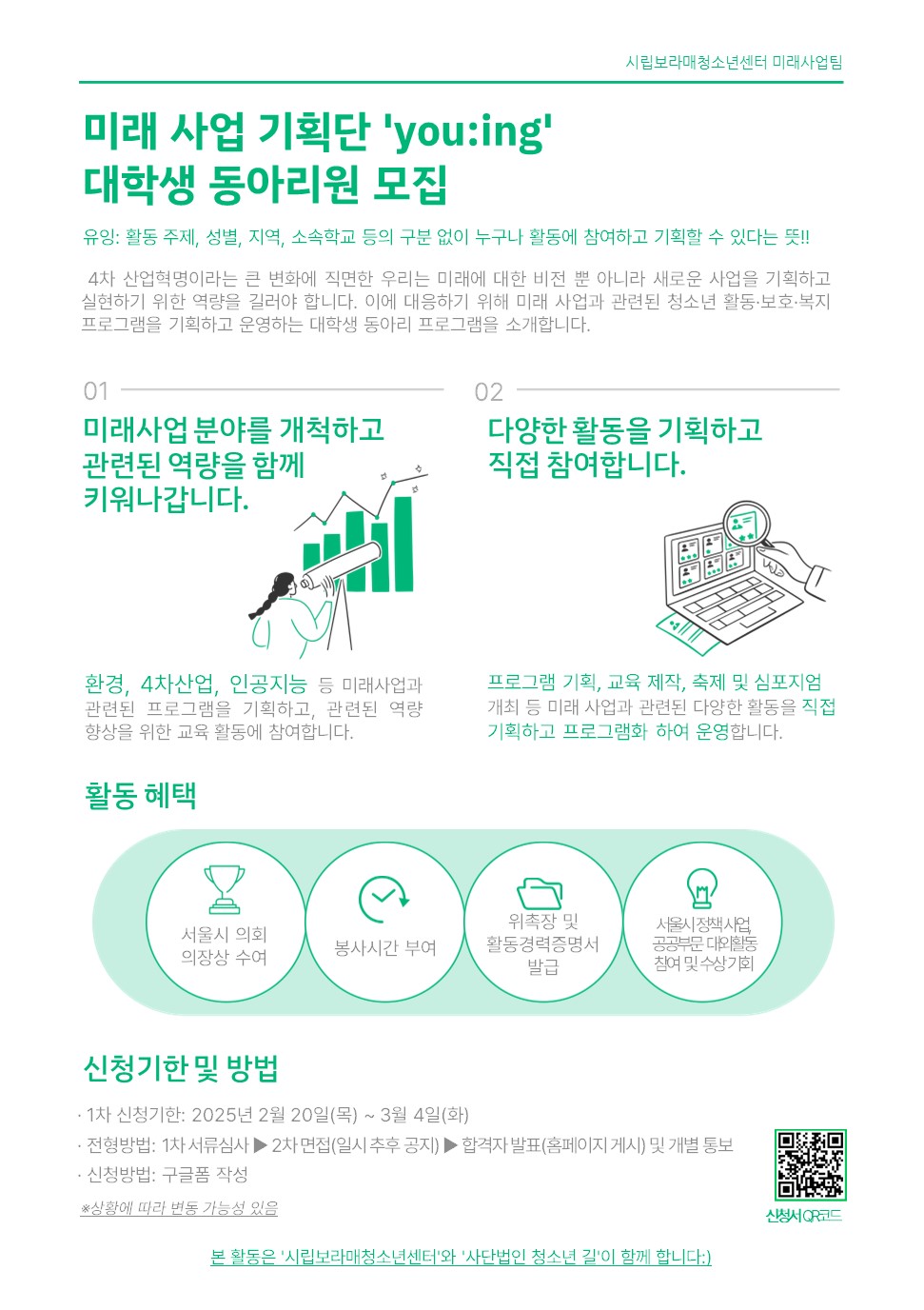 시립보라매청소년센터 미래사업팀

미래 사업 기획단 'you:ing'
대학생 동아리원 모집

유잉: 활동 주제, 성별, 지역, 소속학교 등의 구분 없이 누구나 활동에 참여하고 기획할 수 있다는 뜻!!

4차 산업혁명이라는 큰 변화에 직면한 우리는 미래에 대한 비전 뿐 아니라 새로운 사업을 기획하고 실현하기 위한 역량을 길러야 합니다. 이에 대응하기 위해 미래 사업과 관련된 청소년 활동·보호·복지 프로그램을 기획하고 운영하는 대학생 동아리 프로그램을 소개합니다.

01

미래사업 분야를 개척하고
관련된 역량을 함께
키워나갑니다.

환경, 4차산업, 인공지능 등 미래사업과 관련된 프로그램을 기획하고, 관련된 역량 향상을 위한 교육 활동에 참여합니다.

02

다양한 활동을 기획하고
직접 참여합니다.

프로그램 기획, 교육 제작, 축제 및 심포지엄 개최 등 미래 사업과 관련된 다양한 활동을 직접 기획하고 프로그램화 하여 운영합니다.

활동 혜택

서울시 의회
의장상 수여

봉사시간 부여

위촉장 및
활동경력증명서
발급

서울시정책사업,
공공부문 대외활동
참여 및 수상기회

신청기한 및 방법

· 1차 신청기한: 2025년 2월 20일(목) ~ 3월 4일(화)
· 전형방법: 1차 서류심사 ▶ 2차 면접(일시 추후 공지) ▶ 합격자 발표(홈페이지 게시) 및 개별 통보
· 신청방법: 구글폼 작성
※상황에 따라 변동 가능성 있음

신청서 QR코드

본 활동은 '시립보라매청소년센터'와 '사단법인 청소년 길'이 함께 합니다:)